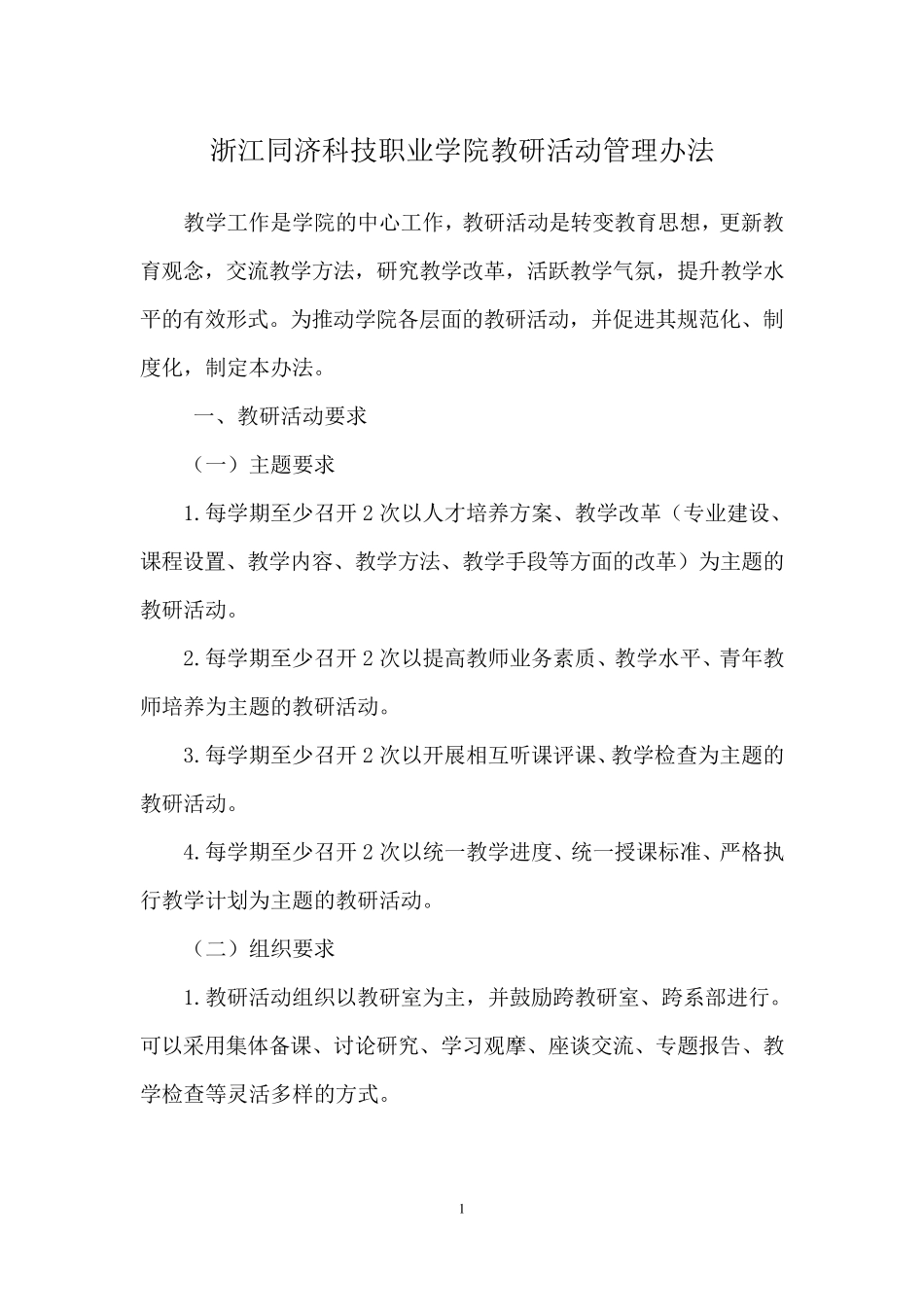 浙江同济科技职业学院教研活动管理办法

教学工作是学院的中心工作，教研活动是转变教育思想，更新教育观念，交流教学方法，研究教学改革，活跃教学气氛，提升教学水平的有效形式。为推动学院各层面的教研活动，并促进其规范化、制度化，制定本办法。

一、教研活动要求

（一）主题要求

1.每学期至少召开2次以人才培养方案、教学改革（专业建设、课程设置、教学内容、教学方法、教学手段等方面的改革）为主题的教研活动。

2.每学期至少召开2次以提高教师业务素质、教学水平、青年教师培养为主题的教研活动。

3.每学期至少召开2次以开展相互听课评课、教学检查为主题的教研活动。

4.每学期至少召开2次以统一教学进度、统一授课标准、严格执行教学计划为主题的教研活动。

（二）组织要求

1.教研活动组织以教研室为主，并鼓励跨教研室、跨系部进行。可以采用集体备课、讨论研究、学习观摩、座谈交流、专题报告、教学检查等灵活多样的方式。

1